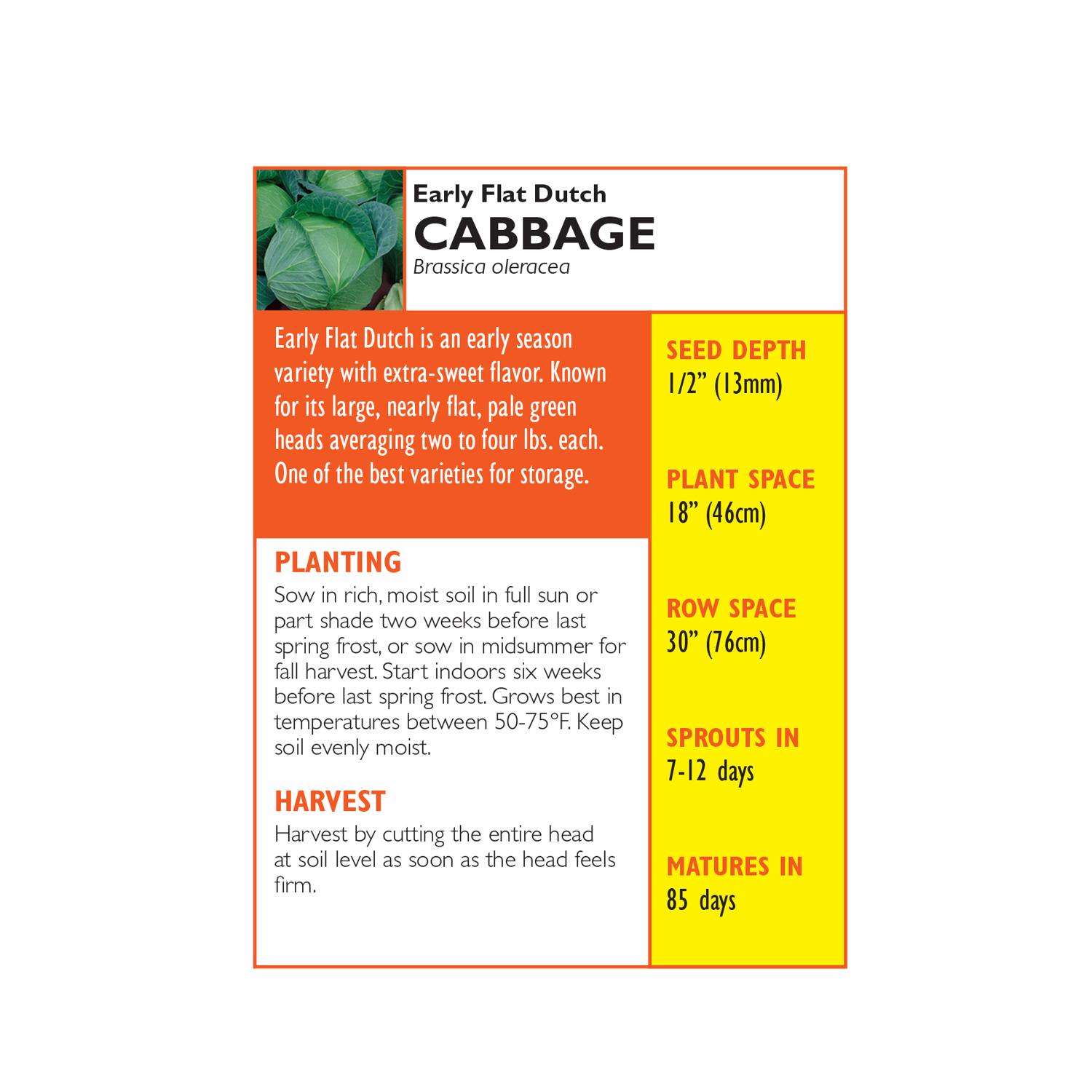 Early Flat Dutch
CABBAGE
Brassica oleracea

Early Flat Dutch is an early season variety with extra-sweet flavor. Known for its large, nearly flat, pale green heads averaging two to four lbs. each. One of the best varieties for storage.

PLANTING
Sow in rich, moist soil in full sun or part shade two weeks before last spring frost, or sow in midsummer for fall harvest. Start indoors six weeks before last spring frost. Grows best in temperatures between 50-75°F. Keep soil evenly moist.

HARVEST
Harvest by cutting the entire head at soil level as soon as the head feels firm.

SEED DEPTH
1/2" (13mm)

PLANT SPACE
18" (46cm)

ROW SPACE
30" (76cm)

SPROUTS IN
7-12 days

MATURES IN
85 days